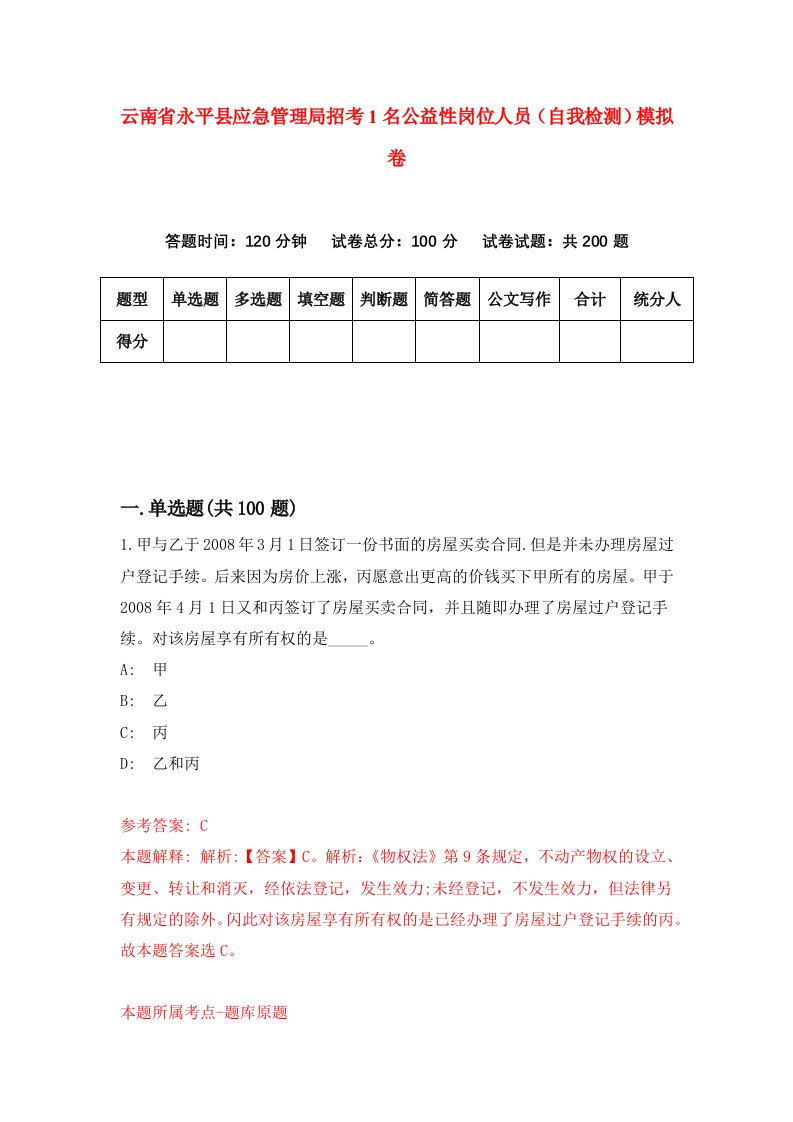 云南省永平县应急管理局招考1名公益性岗位人员（自我检测）模拟卷

答题时间：120分钟　试卷总分：100分　试卷试题：共200题

| 题型 | 单选题 | 多选题 | 填空题 | 判断题 | 简答题 | 公文写作 | 合计 | 统分人 |
|---|---|---|---|---|---|---|---|---|
| 得分 | | | | | | | | |

一.单选题(共100题)

1.甲与乙于2008年3月1日签订一份书面的房屋买卖合同.但是并未办理房屋过户登记手续。后来因为房价上涨，丙愿意出更高的价钱买下甲所有的房屋。甲于2008年4月1日又和丙签订了房屋买卖合同，并且随即办理了房屋过户登记手续。对该房屋享有所有权的是_____。

A: 甲

B: 乙

C: 丙

D: 乙和丙

参考答案: C

本题解释: 解析:【答案】C。解析:《物权法》第9条规定，不动产物权的设立、变更、转让和消灭，经依法登记，发生效力;未经登记，不发生效力，但法律另有规定的除外。闪此对该房屋享有所有权的是已经办理了房屋过户登记手续的丙。故本题答案选C。

本题所属考点-题库原题